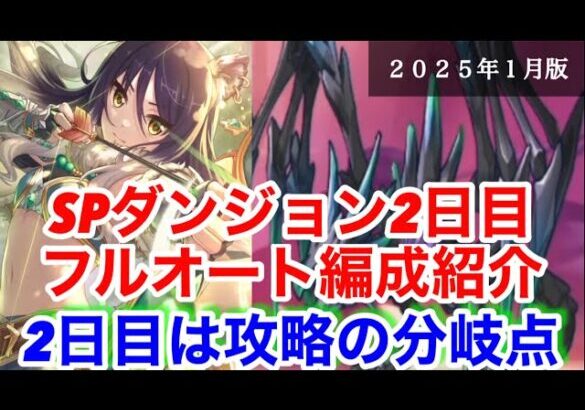 ２０２５年1月版

SPダンジョン2日目
フルオート編成紹介
2日目は攻略の分岐点